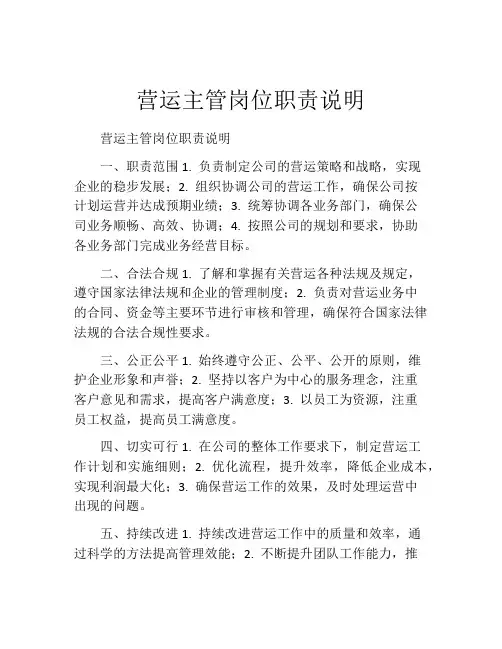 营运主管岗位职责说明

营运主管岗位职责说明

一、职责范围 1. 负责制定公司的营运策略和战略，实现企业的稳步发展；2. 组织协调公司的营运工作，确保公司按计划运营并达成预期业绩；3. 统筹协调各业务部门，确保公司业务顺畅、高效、协调；4. 按照公司的规划和要求，协助各业务部门完成业务经营目标。

二、合法合规 1. 了解和掌握有关营运各种法规及规定，遵守国家法律法规和企业的管理制度；2. 负责对营运业务中的合同、资金等主要环节进行审核和管理，确保符合国家法律法规的合法合规性要求。

三、公正公平 1. 始终遵守公正、公平、公开的原则，维护企业形象和声誉；2. 坚持以客户为中心的服务理念，注重客户意见和需求，提高客户满意度；3. 以员工为资源，注重员工权益，提高员工满意度。

四、切实可行 1. 在公司的整体工作要求下，制定营运工作计划和实施细则；2. 优化流程，提升效率，降低企业成本，实现利润最大化；3. 确保营运工作的效果，及时处理运营中出现的问题。

五、持续改进 1. 持续改进营运工作中的质量和效率，通过科学的方法提高管理效能；2. 不断提升团队工作能力，推